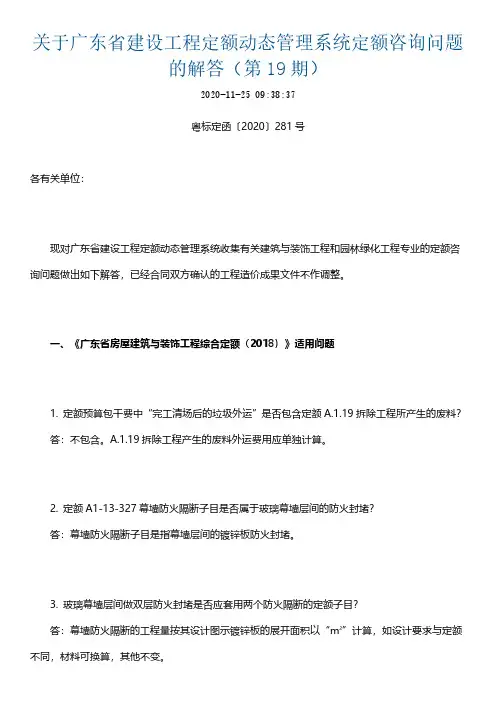 关于广东省建设工程定额动态管理系统定额咨询问题的解答（第 19 期）

2020-11-25 09:38:37

粤标定函〔2020〕281 号

各有关单位：

现对广东省建设工程定额动态管理系统收集有关建筑与装饰工程和园林绿化工程专业的定额咨询问题做出如下解答，已经合同双方确认的工程造价成果文件不作调整。

一、《广东省房屋建筑与装饰工程综合定额（2018）》适用问题

1. 定额预算包干费中“完工清场后的垃圾外运”是否包含定额 A.1.19 拆除工程所产生的废料？
答：不包含。A.1.19 拆除工程产生的废料外运费用应单独计算。

2. 定额 A1-13-327 幕墙防火隔断子目是否属于玻璃幕墙层间的防火封堵？
答：幕墙防火隔断子目是指幕墙层间的镀锌板防火封堵。

3. 玻璃幕墙层间做双层防火封堵是否应套用两个防火隔断的定额子目？
答：幕墙防火隔断的工程量按其设计图示镀锌板的展开面积以“$m^2$”计算，如设计要求与定额不同，材料可换算，其他不变。